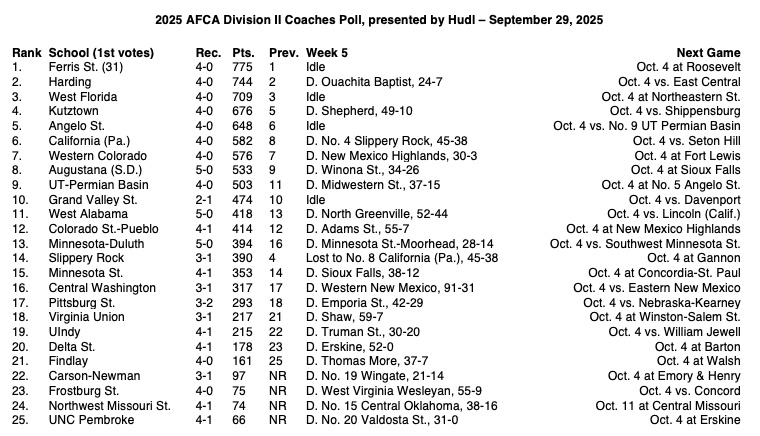 2025 AFCA Division II Coaches Poll, presented by Hudl – September 29, 2025

| Rank | School (1st votes) | Rec. | Pts. | Prev. | Week 5 | Next Game |
|---|---|---|---|---|---|---|
| 1. | Ferris St. (31) | 4-0 | 775 | 1 | Idle | Oct. 4 at Roosevelt |
| 2. | Harding | 4-0 | 744 | 2 | D. Ouachita Baptist, 24-7 | Oct. 4 vs. East Central |
| 3. | West Florida | 4-0 | 709 | 3 | Idle | Oct. 4 at Northeastern St. |
| 4. | Kutztown | 4-0 | 676 | 5 | D. Shepherd, 49-10 | Oct. 4 vs. Shippensburg |
| 5. | Angelo St. | 4-0 | 648 | 6 | Idle | Oct. 4 vs. No. 9 UT Permian Basin |
| 6. | California (Pa.) | 4-0 | 582 | 8 | D. No. 4 Slippery Rock, 45-38 | Oct. 4 vs. Seton Hill |
| 7. | Western Colorado | 4-0 | 576 | 7 | D. New Mexico Highlands, 30-3 | Oct. 4 at Fort Lewis |
| 8. | Augustana (S.D.) | 5-0 | 533 | 9 | D. Winona St., 34-26 | Oct. 4 at Sioux Falls |
| 9. | UT-Permian Basin | 4-0 | 503 | 11 | D. Midwestern St., 37-15 | Oct. 4 at No. 5 Angelo St. |
| 10. | Grand Valley St. | 2-1 | 474 | 10 | Idle | Oct. 4 vs. Davenport |
| 11. | West Alabama | 5-0 | 418 | 13 | D. North Greenville, 52-44 | Oct. 4 vs. Lincoln (Calif.) |
| 12. | Colorado St.-Pueblo | 4-1 | 414 | 12 | D. Adams St., 55-7 | Oct. 4 at New Mexico Highlands |
| 13. | Minnesota-Duluth | 5-0 | 394 | 16 | D. Minnesota St.-Moorhead, 28-14 | Oct. 4 vs. Southwest Minnesota St. |
| 14. | Slippery Rock | 3-1 | 390 | 4 | Lost to No. 8 California (Pa.), 45-38 | Oct. 4 at Gannon |
| 15. | Minnesota St. | 4-1 | 353 | 14 | D. Sioux Falls, 38-12 | Oct. 4 at Concordia-St. Paul |
| 16. | Central Washington | 3-1 | 317 | 17 | D. Western New Mexico, 91-31 | Oct. 4 vs. Eastern New Mexico |
| 17. | Pittsburg St. | 3-2 | 293 | 18 | D. Emporia St., 42-29 | Oct. 4 vs. Nebraska-Kearney |
| 18. | Virginia Union | 3-1 | 217 | 21 | D. Shaw, 59-7 | Oct. 4 at Winston-Salem St. |
| 19. | UIndy | 4-1 | 215 | 22 | D. Truman St., 30-20 | Oct. 4 vs. William Jewell |
| 20. | Delta St. | 4-1 | 178 | 23 | D. Erskine, 52-0 | Oct. 4 at Barton |
| 21. | Findlay | 4-0 | 161 | 25 | D. Thomas More, 37-7 | Oct. 4 at Walsh |
| 22. | Carson-Newman | 3-1 | 97 | NR | D. No. 19 Wingate, 21-14 | Oct. 4 at Emory & Henry |
| 23. | Frostburg St. | 4-0 | 75 | NR | D. West Virginia Wesleyan, 55-9 | Oct. 4 vs. Concord |
| 24. | Northwest Missouri St. | 4-1 | 74 | NR | D. No. 15 Central Oklahoma, 38-16 | Oct. 11 at Central Missouri |
| 25. | UNC Pembroke | 4-1 | 66 | NR | D. No. 20 Valdosta St., 31-0 | Oct. 4 at Erskine |